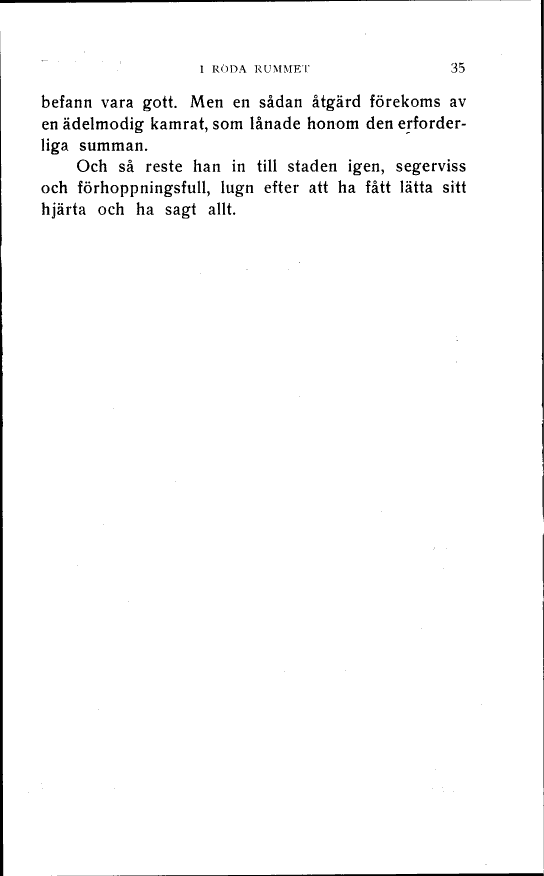 I RÖDA RUMMET 35

befann vara gott. Men en sådan åtgärd förekoms av en ädelmodig kamrat, som lånade honom den erforderliga summan.

Och så reste han in till staden igen, segerviss och förhoppningsfull, lugn efter att ha fått lätta sitt hjärta och ha sagt allt.